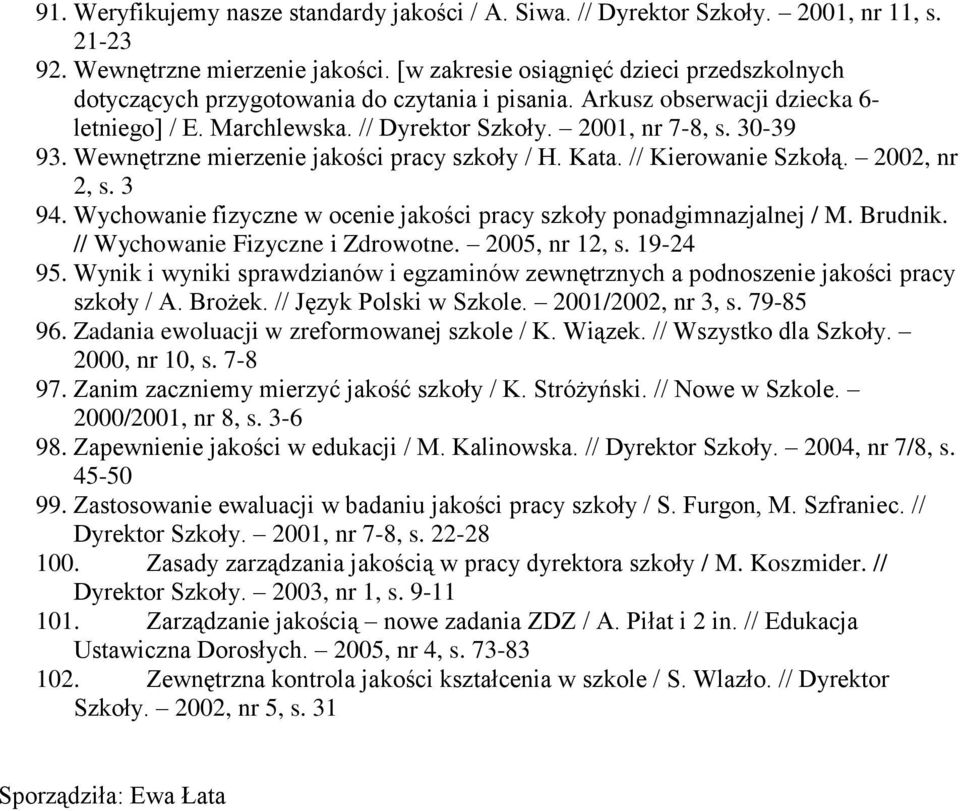 91. Weryfikujemy nasze standardy jakości / A. Siwa. // Dyrektor Szkoły. – 2001, nr 11, s. 21-23
92. Wewnętrzne mierzenie jakości. [w zakresie osiągnięć dzieci przedszkolnych dotyczących przygotowania do czytania i pisania. Arkusz obserwacji dziecka 6-letniego] / E. Marchlewska. // Dyrektor Szkoły. – 2001, nr 7-8, s. 30-39
93. Wewnętrzne mierzenie jakości pracy szkoły / H. Kata. // Kierowanie Szkołą. – 2002, nr 2, s. 3
94. Wychowanie fizyczne w ocenie jakości pracy szkoły ponadgimnazjalnej / M. Brudnik. // Wychowanie Fizyczne i Zdrowotne. – 2005, nr 12, s. 19-24
95. Wynik i wyniki sprawdzianów i egzaminów zewnętrznych a podnoszenie jakości pracy szkoły / A. Brożek. // Język Polski w Szkole. – 2001/2002, nr 3, s. 79-85
96. Zadania ewoluacji w zreformowanej szkole / K. Wiązek. // Wszystko dla Szkoły. – 2000, nr 10, s. 7-8
97. Zanim zaczniemy mierzyć jakość szkoły / K. Stróżyński. // Nowe w Szkole. – 2000/2001, nr 8, s. 3-6
98. Zapewnienie jakości w edukacji / M. Kalinowska. // Dyrektor Szkoły. – 2004, nr 7/8, s. 45-50
99. Zastosowanie ewaluacji w badaniu jakości pracy szkoły / S. Furgon, M. Szfraniec. // Dyrektor Szkoły. – 2001, nr 7-8, s. 22-28
100. Zasady zarządzania jakością w pracy dyrektora szkoły / M. Koszmider. // Dyrektor Szkoły. – 2003, nr 1, s. 9-11
101. Zarządzanie jakością – nowe zadania ZDZ / A. Piłat i 2 in. // Edukacja Ustawiczna Dorosłych. – 2005, nr 4, s. 73-83
102. Zewnętrzna kontrola jakości kształcenia w szkole / S. Wlazło. // Dyrektor Szkoły. – 2002, nr 5, s. 31

Sporządziła: Ewa Łata